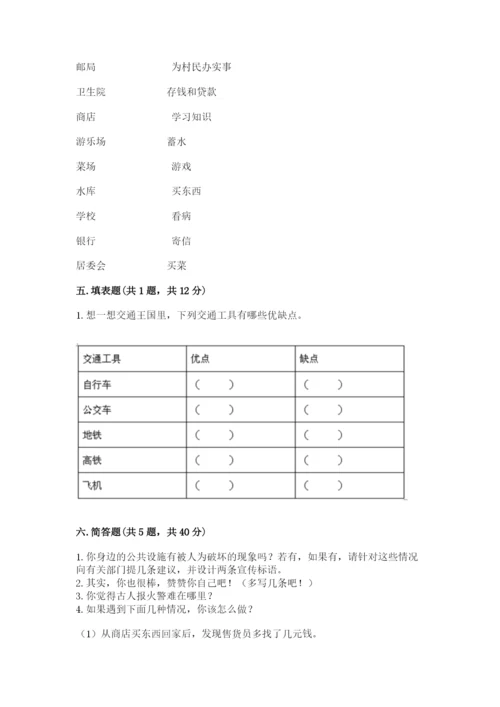 邮局　　为村民办实事

卫生院　　存钱和贷款

商店　　学习知识

游乐场　　蓄水

菜场　　游戏

水库　　买东西

学校　　看病

银行　　寄信

居委会　　买菜

五. 填表题（共 1 题，共 12 分）

1. 想一想交通王国里，下列交通工具有哪些优缺点。

| 交通工具 | 优点 | 缺点 |
|---|---|---|
| 自行车 | （　　） | （　　） |
| 公交车 | （　　） | （　　） |
| 地铁 | （　　） | （　　） |
| 高铁 | （　　） | （　　） |
| 飞机 | （　　） | （　　） |

六. 简答题（共 5 题，共 40 分）

1. 你身边的公共设施有被人为破坏的现象吗？若有，如果有，请针对这些情况向有关部门提几条建议，并设计两条宣传标语。
2. 其实，你也很棒，赞赞你自己吧！（多写几条吧！）
3. 你觉得古人报火警难在哪里？
4. 如果遇到下面几种情况，你该怎么做？

（1）从商店买东西回家后，发现售货员多找了几元钱。